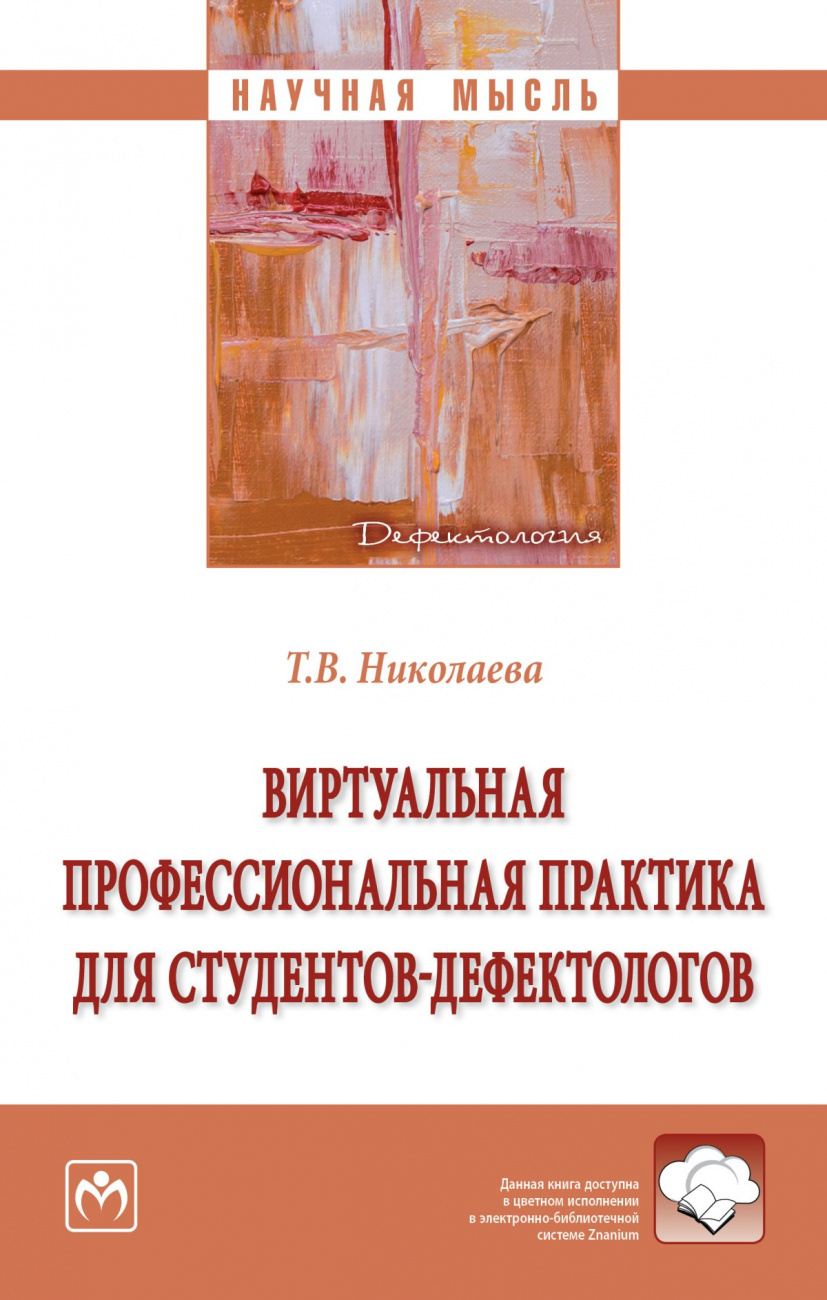 НАУЧНАЯ МЫСЛЬ

Дефектология

Т.В. Николаева

ВИРТУАЛЬНАЯ ПРОФЕССИОНАЛЬНАЯ ПРАКТИКА ДЛЯ СТУДЕНТОВ-ДЕФЕКТОЛОГОВ

Данная книга доступна в цветном исполнении в электронно-библиотечной системе Znanium